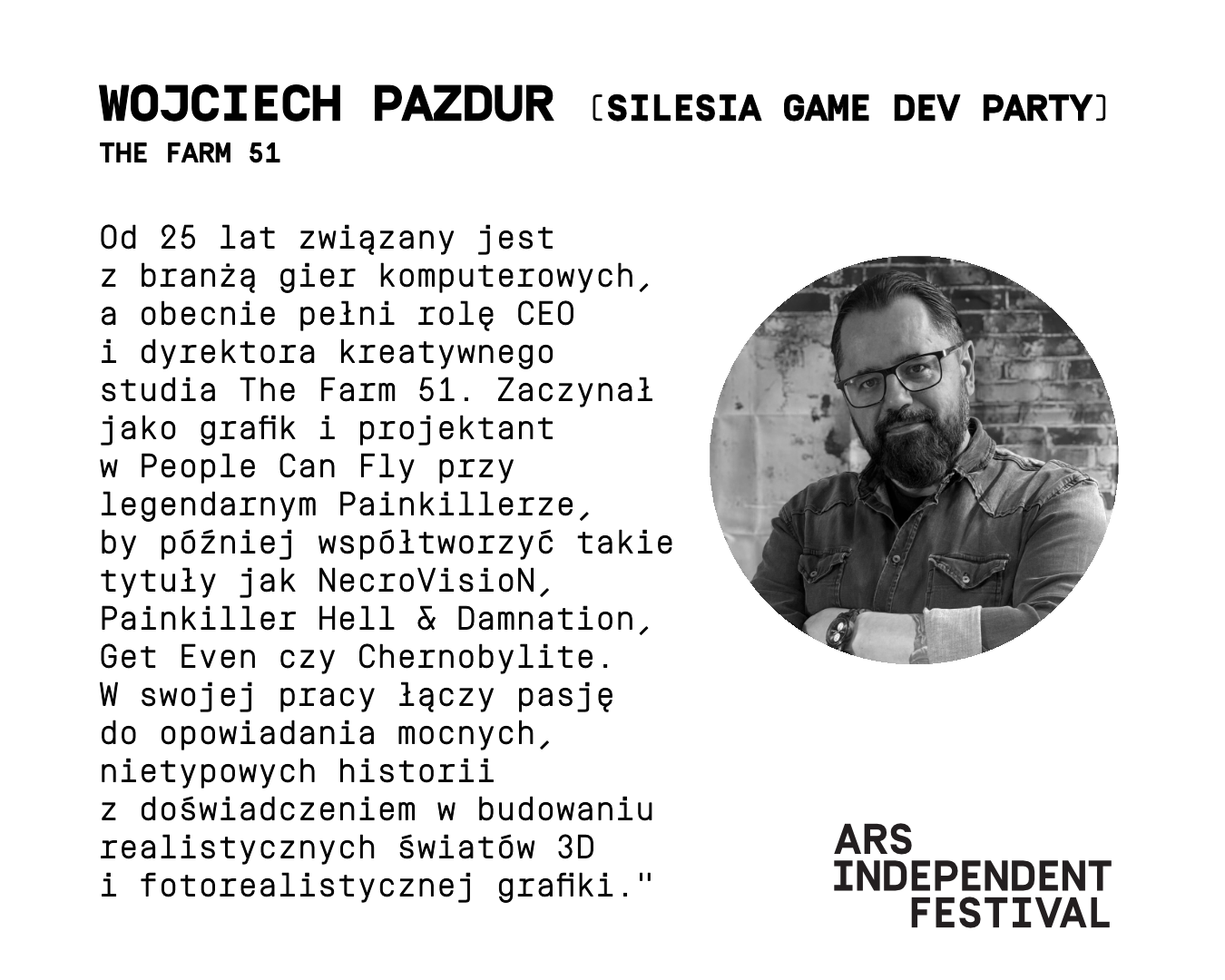 WOJCIECH PAZDUR [SILESIA GAME DEV PARTY]
THE FARM 51

Od 25 lat związany jest z branżą gier komputerowych, a obecnie pełni rolę CEO i dyrektora kreatywnego studia The Farm 51. Zaczynał jako grafik i projektant w People Can Fly przy legendarnym Painkillerze, by później współtworzyć takie tytuły jak NecroVisioN, Painkiller Hell & Damnation, Get Even czy Chernobylite. W swojej pracy łączy pasję do opowiadania mocnych, nietypowych historii z doświadczeniem w budowaniu realistycznych światów 3D i fotorealistycznej grafiki."

ARS
INDEPENDENT
FESTIVAL